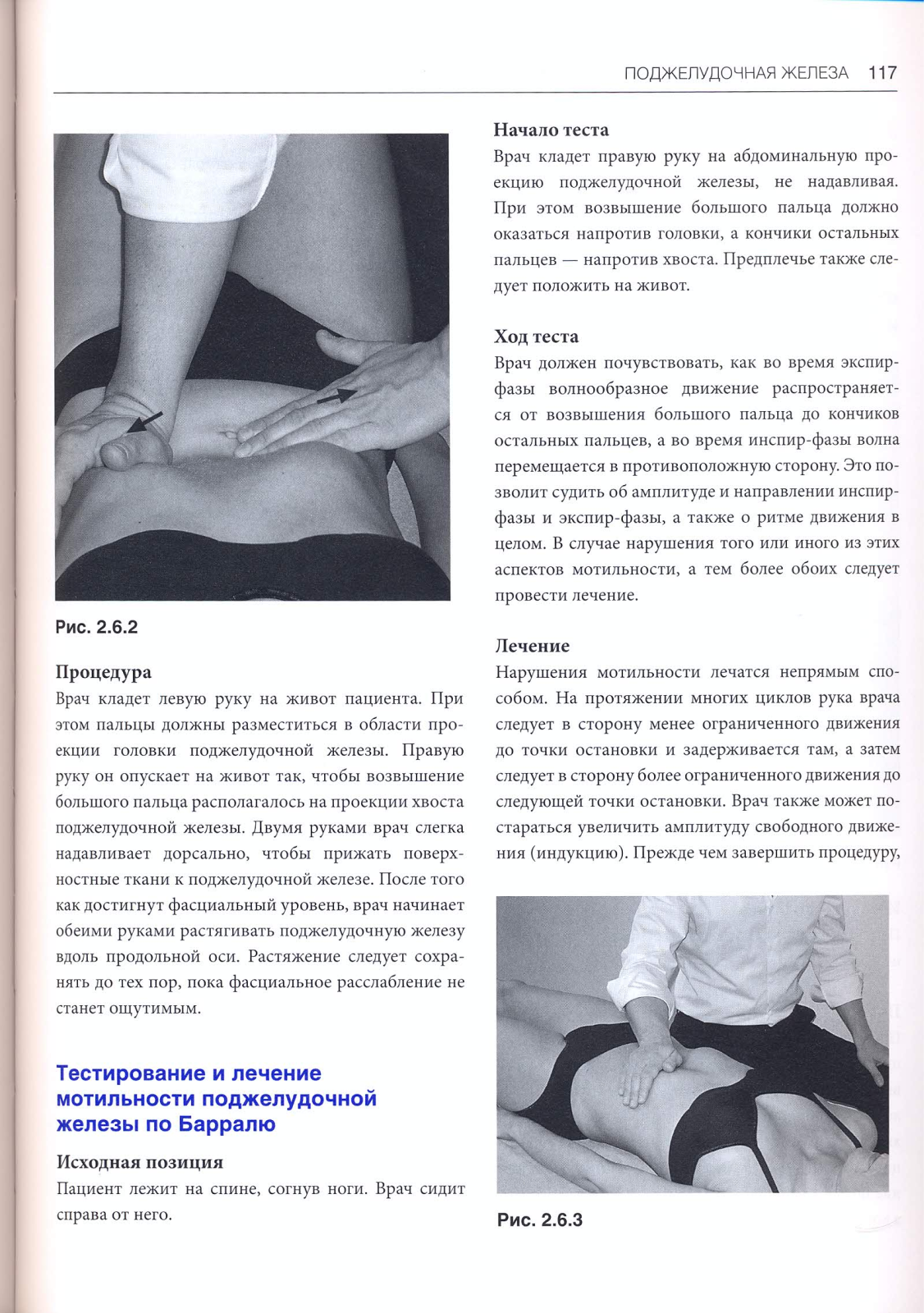 ПОДЖЕЛУДОЧНАЯ ЖЕЛЕЗА 117

Рис. 2.6.2

Процедура
Врач кладет левую руку на живот пациента. При этом пальцы должны разместиться в области проекции головки поджелудочной железы. Правую руку он опускает на живот так, чтобы возвышение большого пальца располагалось на проекции хвоста поджелудочной железы. Двумя руками врач слегка надавливает дорсально, чтобы прижать поверхностные ткани к поджелудочной железе. После того как достигнут фасциальный уровень, врач начинает обеими руками растягивать поджелудочную железу вдоль продольной оси. Растяжение следует сохранять до тех пор, пока фасциальное расслабление не станет ощутимым.

Тестирование и лечение мотильности поджелудочной железы по Барралю

Исходная позиция
Пациент лежит на спине, согнув ноги. Врач сидит справа от него.

Начало теста
Врач кладет правую руку на абдоминальную проекцию поджелудочной железы, не надавливая. При этом возвышение большого пальца должно оказаться напротив головки, а кончики остальных пальцев — напротив хвоста. Предплечье также следует положить на живот.

Ход теста
Врач должен почувствовать, как во время экспир-фазы волнообразное движение распространяется от возвышения большого пальца до кончиков остальных пальцев, а во время инспир-фазы волна перемещается в противоположную сторону. Это позволит судить об амплитуде и направлении инспир-фазы и экспир-фазы, а также о ритме движения в целом. В случае нарушения того или иного из этих аспектов мотильности, а тем более обоих следует провести лечение.

Лечение
Нарушения мотильности лечатся непрямым способом. На протяжении многих циклов рука врача следует в сторону менее ограниченного движения до точки остановки и задерживается там, а затем следует в сторону более ограниченного движения до следующей точки остановки. Врач также может постараться увеличить амплитуду свободного движения (индукцию). Прежде чем завершить процедуру,

Рис. 2.6.3